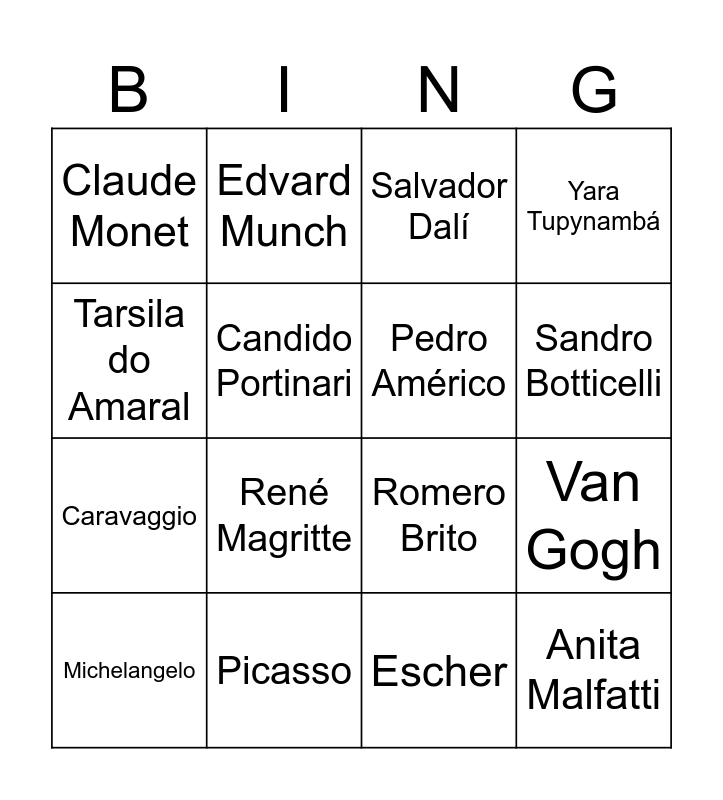 | B | I | N | G |
|---|---|---|---|
| Claude Monet | Edvard Munch | Salvador Dalí | Yara Tupynambá |
| Tarsila do Amaral | Candido Portinari | Pedro Américo | Sandro Botticelli |
| Caravaggio | René Magritte | Romero Brito | Van Gogh |
| Michelangelo | Picasso | Escher | Anita Malfatti |